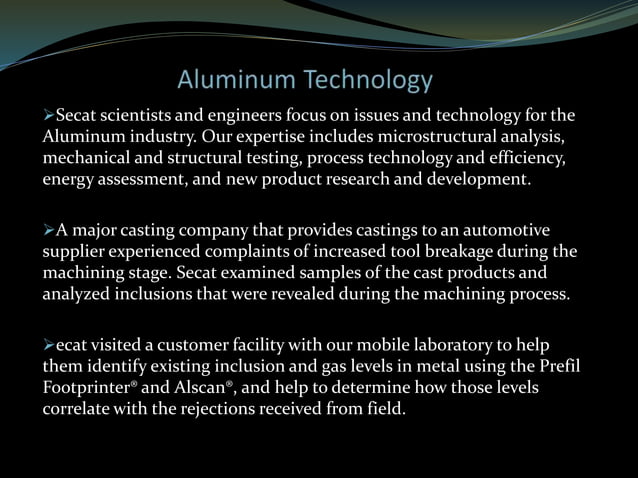 Aluminum Technology

➢Secat scientists and engineers focus on issues and technology for the Aluminum industry. Our expertise includes microstructural analysis, mechanical and structural testing, process technology and efficiency, energy assessment, and new product research and development.

➢A major casting company that provides castings to an automotive supplier experienced complaints of increased tool breakage during the machining stage. Secat examined samples of the cast products and analyzed inclusions that were revealed during the machining process.

➢ecat visited a customer facility with our mobile laboratory to help them identify existing inclusion and gas levels in metal using the Prefil Footprinter® and Alscan®, and help to determine how those levels correlate with the rejections received from field.